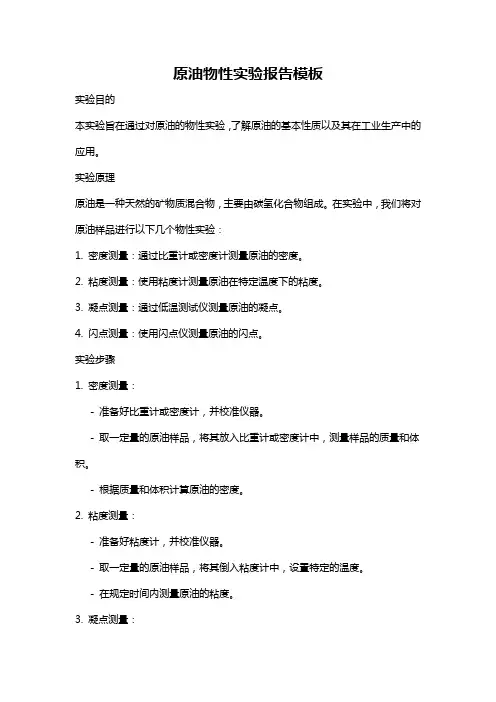 原油物性实验报告模板

实验目的

本实验旨在通过对原油的物性实验，了解原油的基本性质以及其在工业生产中的应用。

实验原理

原油是一种天然的矿物质混合物，主要由碳氢化合物组成。在实验中，我们将对原油样品进行以下几个物性实验：

1. 密度测量：通过比重计或密度计测量原油的密度。

2. 粘度测量：使用粘度计测量原油在特定温度下的粘度。

3. 凝点测量：通过低温测试仪测量原油的凝点。

4. 闪点测量：使用闪点仪测量原油的闪点。

实验步骤

1. 密度测量：

- 准备好比重计或密度计，并校准仪器。

- 取一定量的原油样品，将其放入比重计或密度计中，测量样品的质量和体积。

- 根据质量和体积计算原油的密度。

2. 粘度测量：

- 准备好粘度计，并校准仪器。

- 取一定量的原油样品，将其倒入粘度计中，设置特定的温度。

- 在规定时间内测量原油的粘度。

3. 凝点测量：